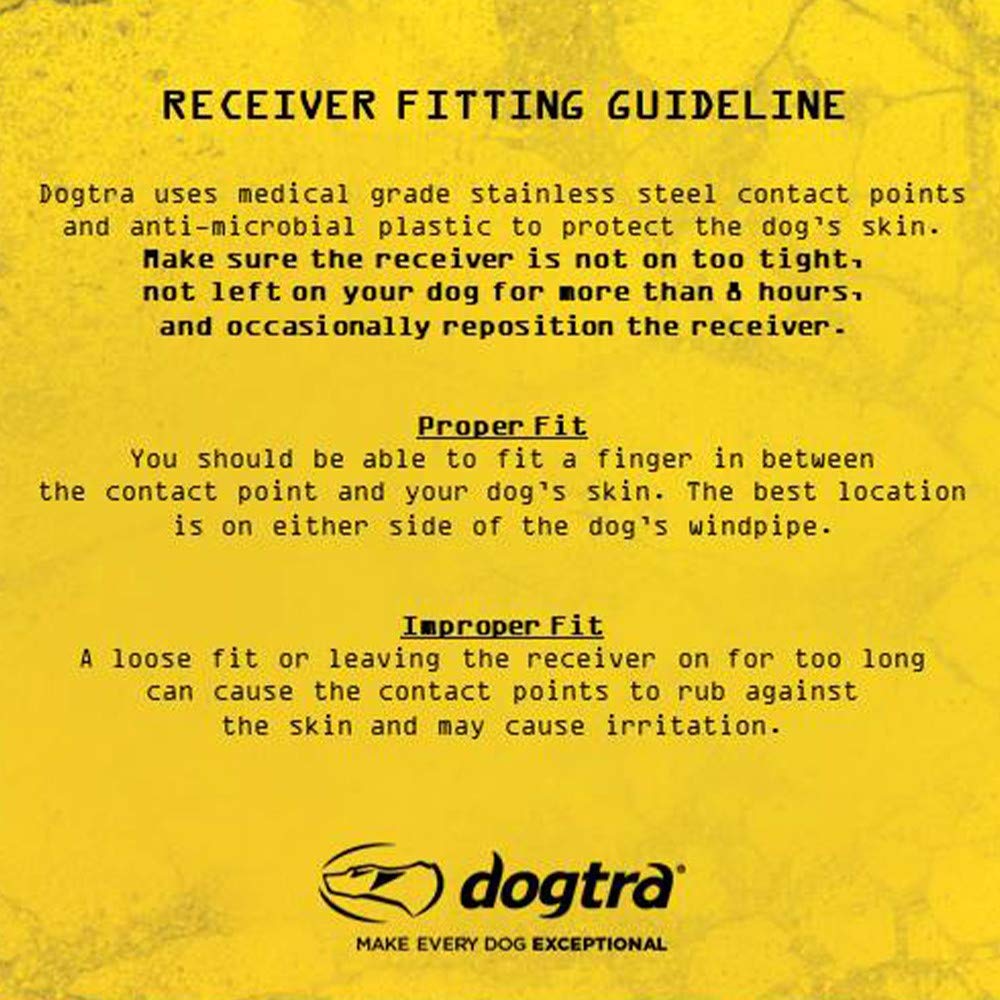 RECEIVER FITTING GUIDELINE

Dogtra uses medical grade stainless steel contact points and anti-microbial plastic to protect the dog's skin. Make sure the receiver is not on too tight, not left on your dog for more than 8 hours, and occasionally reposition the receiver.

Proper Fit
You should be able to fit a finger in between the contact point and your dog's skin. The best location is on either side of the dog's windpipe.

Improper Fit
A loose fit or leaving the receiver on for too long can cause the contact points to rub against the skin and may cause irritation.

dogtra®
MAKE EVERY DOG EXCEPTIONAL